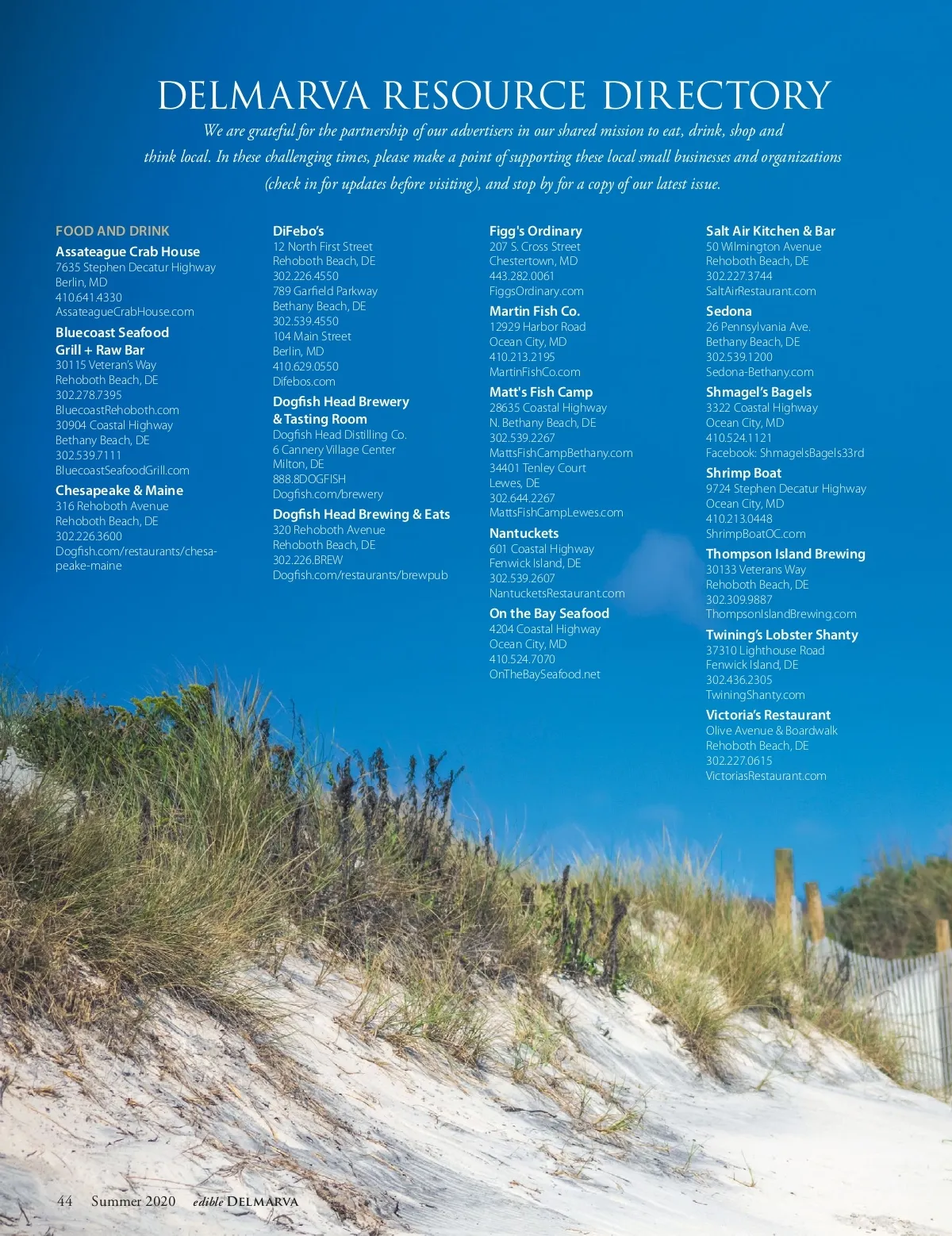 DELMARVA RESOURCE DIRECTORY

We are grateful for the partnership of our advertisers in our shared mission to eat, drink, shop and think local. In these challenging times, please make a point of supporting these local small businesses and organizations (check in for updates before visiting), and stop by for a copy of our latest issue.

FOOD AND DRINK

Assateague Crab House
7635 Stephen Decatur Highway
Berlin, MD
410.641.4330
AssateagueCrabHouse.com

Bluecoast Seafood Grill + Raw Bar
30115 Veteran's Way
Rehoboth Beach, DE
302.278.7395
BluecoastRehoboth.com
30904 Coastal Highway
Bethany Beach, DE
302.539.7111
BluecoastSeafoodGrill.com

Chesapeake & Maine
316 Rehoboth Avenue
Rehoboth Beach, DE
302.226.3600
Dogfish.com/restaurants/chesapeake-maine

DiFebo's
12 North First Street
Rehoboth Beach, DE
302.226.4550
789 Garfield Parkway
Bethany Beach, DE
302.539.4550
104 Main Street
Berlin, MD
410.629.0550
Difebos.com

Dogfish Head Brewery & Tasting Room
Dogfish Head Distilling Co.
6 Cannery Village Center
Milton, DE
888.8DOGFISH
Dogfish.com/brewery

Dogfish Head Brewing & Eats
320 Rehoboth Avenue
Rehoboth Beach, DE
302.226.BREW
Dogfish.com/restaurants/brewpub

Figg's Ordinary
207 S. Cross Street
Chestertown, MD
443.282.0061
FiggsOrdinary.com

Martin Fish Co.
12929 Harbor Road
Ocean City, MD
410.213.2195
MartinFishCo.com

Matt's Fish Camp
28635 Coastal Highway
N. Bethany Beach, DE
302.539.2267
MattsFishCampBethany.com
34401 Tenley Court
Lewes, DE
302.644.2267
MattsFishCampLewes.com

Nantuckets
601 Coastal Highway
Fenwick Island, DE
302.539.2607
NantucketsRestaurant.com

On the Bay Seafood
4204 Coastal Highway
Ocean City, MD
410.524.7070
OnTheBaySeafood.net

Salt Air Kitchen & Bar
50 Wilmington Avenue
Rehoboth Beach, DE
302.227.3744
SaltAirRestaurant.com

Sedona
26 Pennsylvania Ave.
Bethany Beach, DE
302.539.1200
Sedona-Bethany.com

Shmagel's Bagels
3322 Coastal Highway
Ocean City, MD
410.524.1121
Facebook: ShmagelsBagels33rd

Shrimp Boat
9724 Stephen Decatur Highway
Ocean City, MD
410.213.0448
ShrimpBoatOC.com

Thompson Island Brewing
30133 Veterans Way
Rehoboth Beach, DE
302.309.9887
ThompsonIslandBrewing.com

Twining's Lobster Shanty
37310 Lighthouse Road
Fenwick Island, DE
302.436.2305
TwiningShanty.com

Victoria's Restaurant
Olive Avenue & Boardwalk
Rehoboth Beach, DE
302.227.0615
VictoriasRestaurant.com

44 Summer 2020 edible DELMARVA